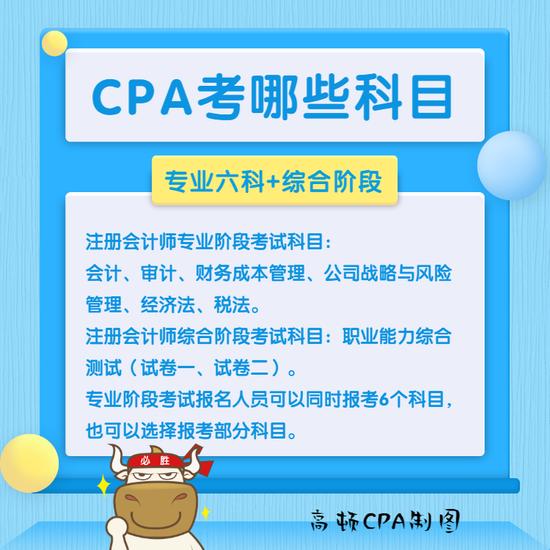 CPA考哪些科目

专业六科+综合阶段

注册会计师专业阶段考试科目：
会计、审计、财务成本管理、公司战略与风险管理、经济法、税法。
注册会计师综合阶段考试科目：职业能力综合测试（试卷一、试卷二）。
专业阶段考试报名人员可以同时报考6个科目，也可以选择报考部分科目。

必胜

高顿CPA制图